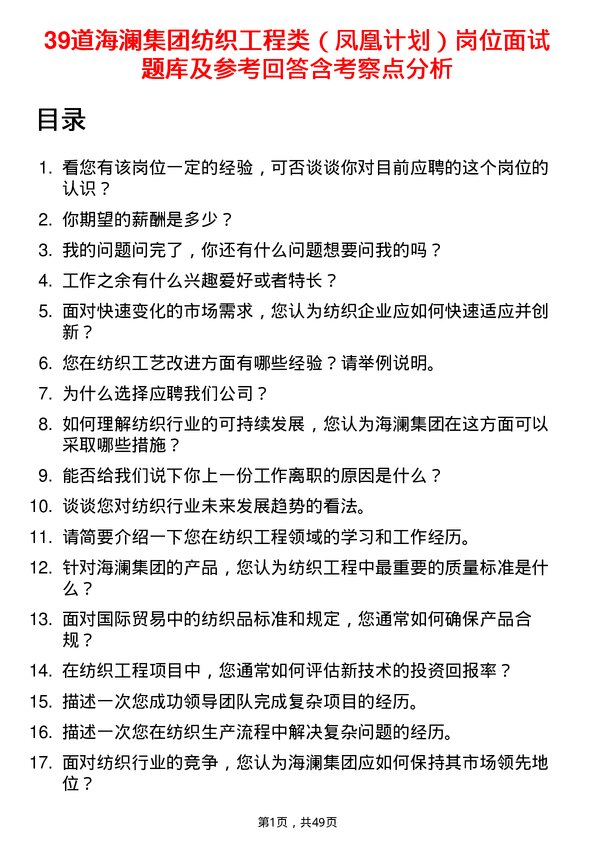 39道海澜集团纺织工程类（凤凰计划）岗位面试题库及参考回答含考察点分析

目录

1. 看您有该岗位一定的经验，可否谈谈你对目前应聘的这个岗位的认识？
2. 你期望的薪酬是多少？
3. 我的问题问完了，你还有什么问题想要问我的吗？
4. 工作之余有什么兴趣爱好或者特长？
5. 面对快速变化的市场需求，您认为纺织企业应如何快速适应并创新？
6. 您在纺织工艺改进方面有哪些经验？请举例说明。
7. 为什么选择应聘我们公司？
8. 如何理解纺织行业的可持续发展，您认为海澜集团在这方面可以采取哪些措施？
9. 能否给我们说下你上一份工作离职的原因是什么？
10. 谈谈您对纺织行业未来发展趋势的看法。
11. 请简要介绍一下您在纺织工程领域的学习和工作经历。
12. 针对海澜集团的产品，您认为纺织工程中最重要的质量标准是什么？
13. 面对国际贸易中的纺织品标准和规定，您通常如何确保产品合规？
14. 在纺织工程项目中，您通常如何评估新技术的投资回报率？
15. 描述一次您成功领导团队完成复杂项目的经历。
16. 描述一次您在纺织生产流程中解决复杂问题的经历。
17. 面对纺织行业的竞争，您认为海澜集团应如何保持其市场领先地位？

第1页，共49页